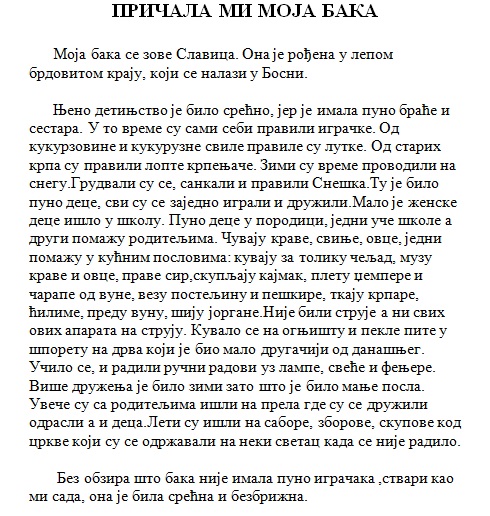 ПРИЧАЛА МИ МОЈА БАКА

Моја бака се зове Славица. Она је рођена у лепом брдовитом крају, који се налази у Босни.

Њено детињство је било срећно, јер је имала пуно браће и сестара. У то време су сами себи правили играчке. Од кукурзовине и кукурузне свиле правиле су лутке. Од старих крпа су правили лопте крпењаче. Зими су време проводили на снегу.Грудвали су се, санкали и правили Снешка.Ту је било пуно деце, сви су се заједно играли и дружили.Мало је женске деце ишло у школу. Пуно деце у породици, једни уче школе а други помажу родитељима. Чувају краве, свиње, овце, једни помажу у кућним пословима: кувају за толику чељад, музу краве и овце, праве сир,скупљају кајмак, плету џемпере и чарапе од вуне, везу постељину и пешкире, ткају крпаре, ћилиме, преду вуну, шију јоргане.Није били струје а ни свих ових апарата на струју. Кувало се на огњишту и пекле пите у шпорету на дрва који је био мало другачији од данашњег. Учило се, и радили ручни радови уз лампе, свеће и фењере. Више дружења је било зими зато што је било мање посла. Увече су са родитељима ишли на прела где су се дружили одрасли а и деца.Лети су ишли на саборе, зборове, скупове код цркве који су се одржавали на неки светац када се није радило.

Без обзира што бака није имала пуно играчака ,ствари као ми сада, она је била срећна и безбрижна.